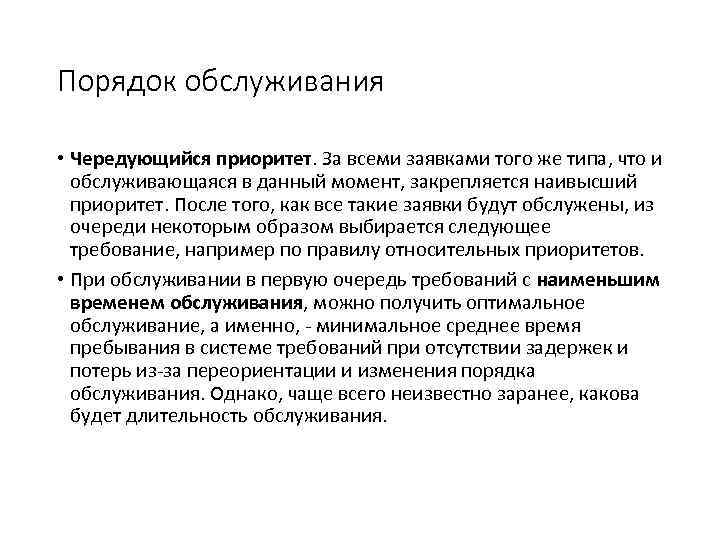 Порядок обслуживания

• Чередующийся приоритет. За всеми заявками того же типа, что и обслуживающаяся в данный момент, закрепляется наивысший приоритет. После того, как все такие заявки будут обслужены, из очереди некоторым образом выбирается следующее требование, например по правилу относительных приоритетов.

• При обслуживании в первую очередь требований с наименьшим временем обслуживания, можно получить оптимальное обслуживание, а именно, - минимальное среднее время пребывания в системе требований при отсутствии задержек и потерь из-за переориентации и изменения порядка обслуживания. Однако, чаще всего неизвестно заранее, какова будет длительность обслуживания.